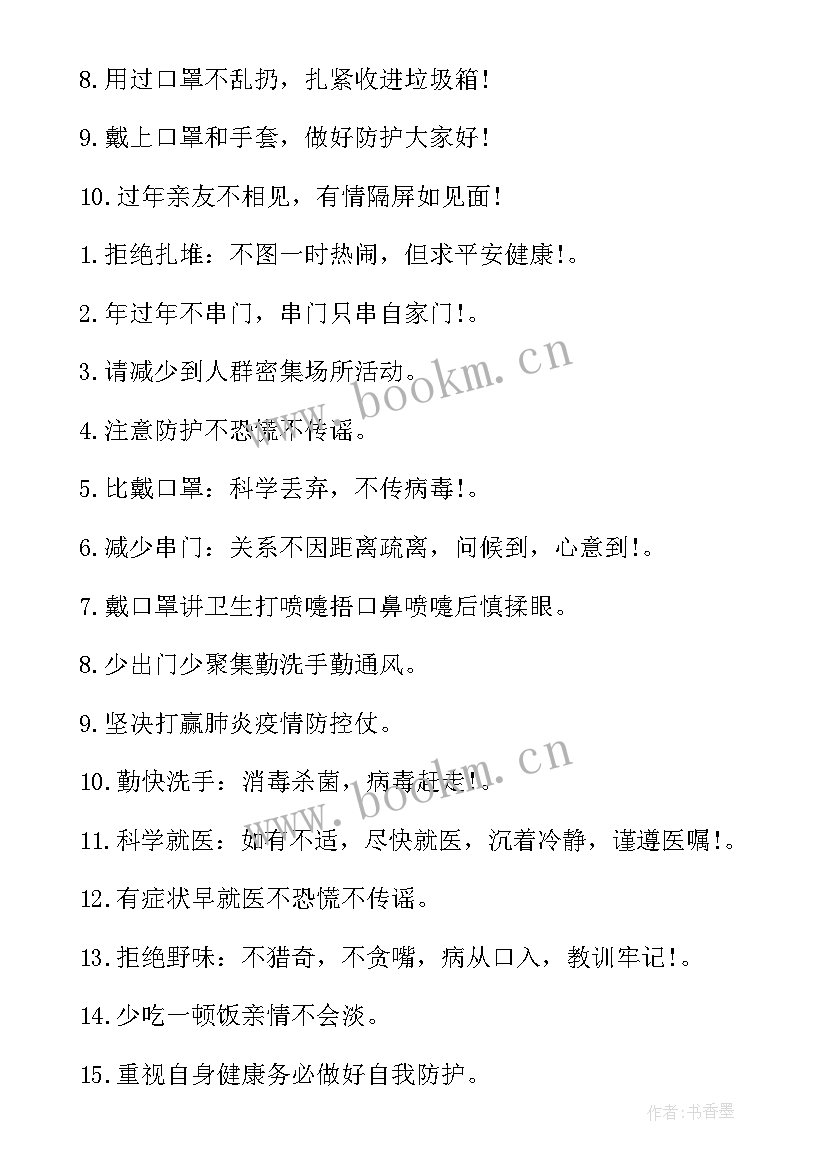 8.用过口罩不乱扔，扎紧收进垃圾箱!

9.戴上口罩和手套，做好防护大家好!

10.过年亲友不相见，有情隔屏如见面!

1.拒绝扎堆：不图一时热闹，但求平安健康!。

2.年过年不串门，串门只串自家门!。

3.请减少到人群密集场所活动。

4.注意防护不恐慌不传谣。

5.比戴口罩：科学丢弃，不传病毒!。

6.减少串门：关系不因距离疏离，问候到，心意到!。

7.戴口罩讲卫生打喷嚏捂口鼻喷嚏后慎揉眼。

8.少出门少聚集勤洗手勤通风。

9.坚决打赢肺炎疫情防控仗。

10.勤快洗手：消毒杀菌，病毒赶走!。

11.科学就医：如有不适，尽快就医，沉着冷静，谨遵医嘱!。

12.有症状早就医不恐慌不传谣。

13.拒绝野味：不猎奇，不贪嘴，病从口入，教训牢记!。

14.少吃一顿饭亲情不会淡。

15.重视自身健康务必做好自我防护。

www.bookm.cn

www.bookm.cn

作者:书香墨